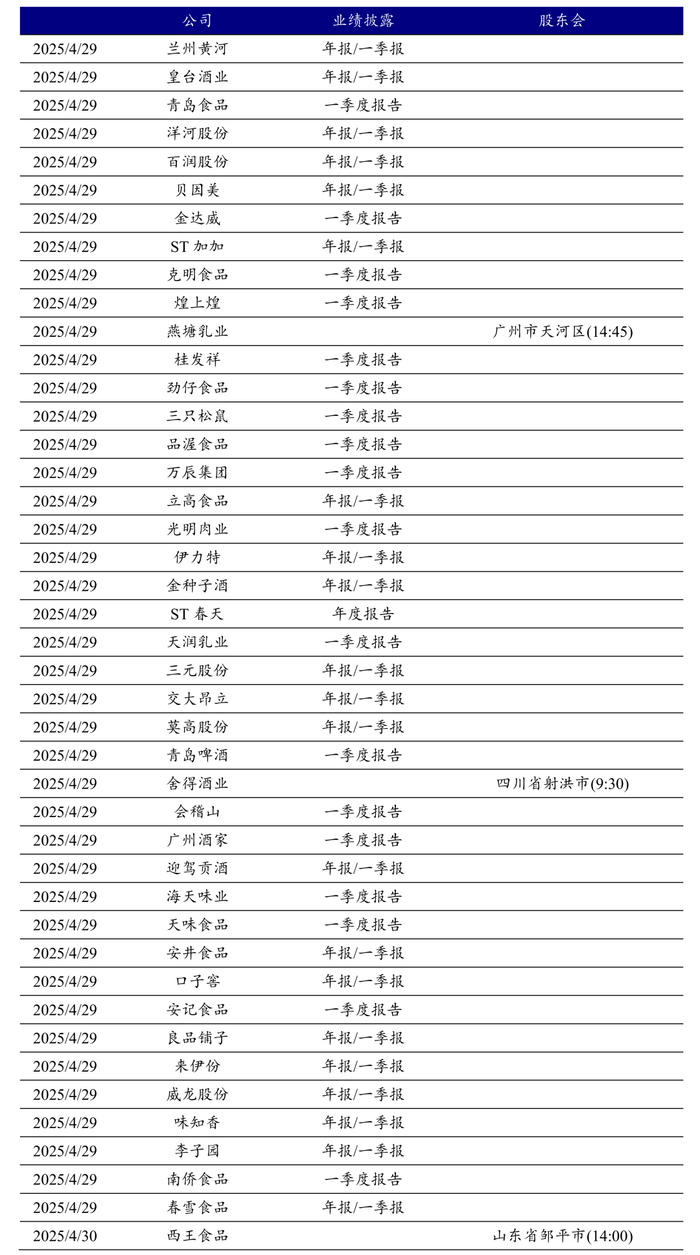 |  | 公司 | 业绩披露 | 股东会 |
|---|---|---|---|
| 2025/4/29 | 兰州黄河 | 年报/一季报 |  |
| 2025/4/29 | 皇台酒业 | 年报/一季报 |  |
| 2025/4/29 | 青岛食品 | 一季度报告 |  |
| 2025/4/29 | 洋河股份 | 年报/一季报 |  |
| 2025/4/29 | 百润股份 | 年报/一季报 |  |
| 2025/4/29 | 贝因美 | 年报/一季报 |  |
| 2025/4/29 | 金达威 | 一季度报告 |  |
| 2025/4/29 | ST 加加 | 年报/一季报 |  |
| 2025/4/29 | 克明食品 | 一季度报告 |  |
| 2025/4/29 | 煌上煌 | 一季度报告 |  |
| 2025/4/29 | 燕塘乳业 |  | 广州市天河区(14:45) |
| 2025/4/29 | 桂发祥 | 一季度报告 |  |
| 2025/4/29 | 劲仔食品 | 一季度报告 |  |
| 2025/4/29 | 三只松鼠 | 一季度报告 |  |
| 2025/4/29 | 品渥食品 | 一季度报告 |  |
| 2025/4/29 | 万辰集团 | 一季度报告 |  |
| 2025/4/29 | 立高食品 | 年报/一季报 |  |
| 2025/4/29 | 光明肉业 | 一季度报告 |  |
| 2025/4/29 | 伊力特 | 年报/一季报 |  |
| 2025/4/29 | 金种子酒 | 年报/一季报 |  |
| 2025/4/29 | ST 春天 | 年度报告 |  |
| 2025/4/29 | 天润乳业 | 一季度报告 |  |
| 2025/4/29 | 三元股份 | 年报/一季报 |  |
| 2025/4/29 | 交大昂立 | 年报/一季报 |  |
| 2025/4/29 | 莫高股份 | 年报/一季报 |  |
| 2025/4/29 | 青岛啤酒 | 一季度报告 |  |
| 2025/4/29 | 舍得酒业 |  | 四川省射洪市(9:30) |
| 2025/4/29 | 会稽山 | 一季度报告 |  |
| 2025/4/29 | 广州酒家 | 一季度报告 |  |
| 2025/4/29 | 迎驾贡酒 | 年报/一季报 |  |
| 2025/4/29 | 海天味业 | 一季度报告 |  |
| 2025/4/29 | 天味食品 | 一季度报告 |  |
| 2025/4/29 | 安井食品 | 年报/一季报 |  |
| 2025/4/29 | 口子窖 | 年报/一季报 |  |
| 2025/4/29 | 安记食品 | 一季度报告 |  |
| 2025/4/29 | 良品铺子 | 年报/一季报 |  |
| 2025/4/29 | 来伊份 | 年报/一季报 |  |
| 2025/4/29 | 威龙股份 | 年报/一季报 |  |
| 2025/4/29 | 味知香 | 年报/一季报 |  |
| 2025/4/29 | 李子园 | 年报/一季报 |  |
| 2025/4/29 | 南侨食品 | 一季度报告 |  |
| 2025/4/29 | 春雪食品 | 年报/一季报 |  |
| 2025/4/30 | 西王食品 |  | 山东省邹平市(14:00) |